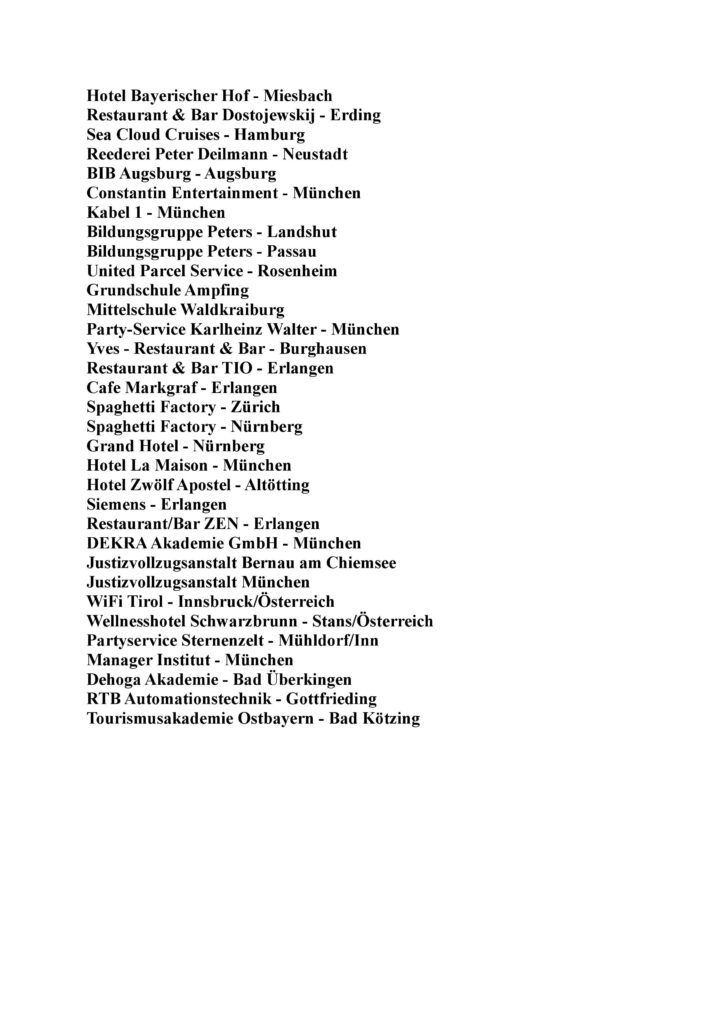 Hotel Bayerischer Hof - Miesbach
Restaurant & Bar Dostojewskij - Erding
Sea Cloud Cruises - Hamburg
Reederei Peter Deilmann - Neustadt
BIB Augsburg - Augsburg
Constantin Entertainment - München
Kabel 1 - München
Bildungsgruppe Peters - Landshut
Bildungsgruppe Peters - Passau
United Parcel Service - Rosenheim
Grundschule Ampfing
Mittelschule Waldkraiburg
Party-Service Karlheinz Walter - München
Yves - Restaurant & Bar - Burghausen
Restaurant & Bar TIO - Erlangen
Cafe Markgraf - Erlangen
Spaghetti Factory - Zürich
Spaghetti Factory - Nürnberg
Grand Hotel - Nürnberg
Hotel La Maison - München
Hotel Zwölf Apostel - Altötting
Siemens - Erlangen
Restaurant/Bar ZEN - Erlangen
DEKRA Akademie GmbH - München
Justizvollzugsanstalt Bernau am Chiemsee
Justizvollzugsanstalt München
WiFi Tirol - Innsbruck/Österreich
Wellnesshotel Schwarzbrunn - Stans/Österreich
Partyservice Sternenzelt - Mühldorf/Inn
Manager Institut - München
Dehoga Akademie - Bad Überkingen
RTB Automationstechnik - Gottfrieding
Tourismusakademie Ostbayern - Bad Kötzing